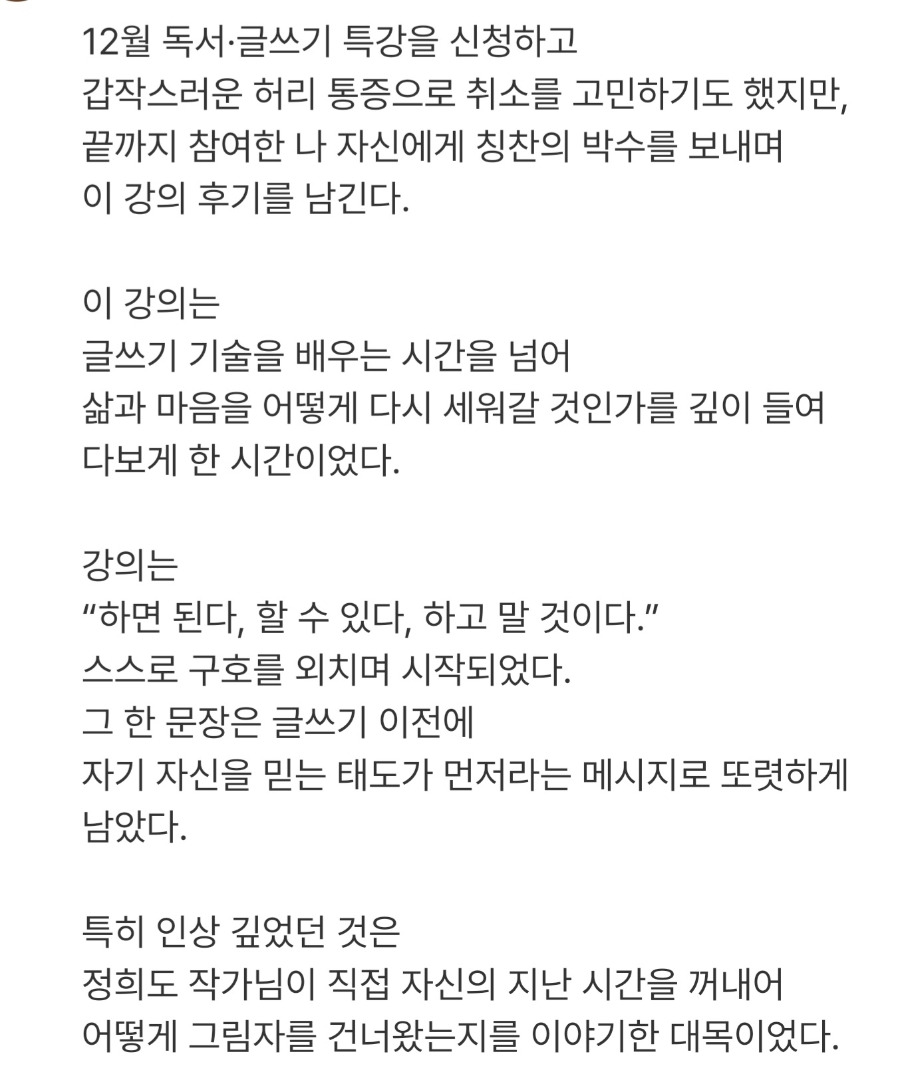 12월 독서·글쓰기 특강을 신청하고
갑작스러운 허리 통증으로 취소를 고민하기도 했지만,
끝까지 참여한 나 자신에게 칭찬의 박수를 보내며
이 강의 후기를 남긴다.

이 강의는
글쓰기 기술을 배우는 시간을 넘어
삶과 마음을 어떻게 다시 세워갈 것인가를 깊이 들여다보게 한 시간이었다.

강의는
“하면 된다, 할 수 있다, 하고 말 것이다.”
스스로 구호를 외치며 시작되었다.
그 한 문장은 글쓰기 이전에
자기 자신을 믿는 태도가 먼저라는 메시지로 또렷하게 남았다.

특히 인상 깊었던 것은
정희도 작가님이 직접 자신의 지난 시간을 꺼내어
어떻게 그림자를 건너왔는지를 이야기한 대목이었다.